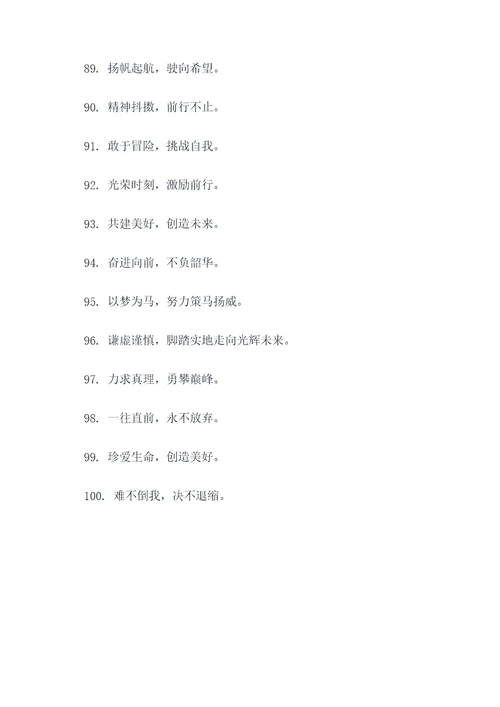 89. 扬帆起航，驶向希望。

90. 精神抖擞，前行不止。

91. 敢于冒险，挑战自我。

92. 光荣时刻，激励前行。

93. 共建美好，创造未来。

94. 奋进向前，不负韶华。

95. 以梦为马，努力策马扬威。

96. 谦虚谨慎，脚踏实地走向光辉未来。

97. 力求真理，勇攀巅峰。

98. 一往直前，永不放弃。

99. 珍爱生命，创造美好。

100. 难不倒我，决不退缩。